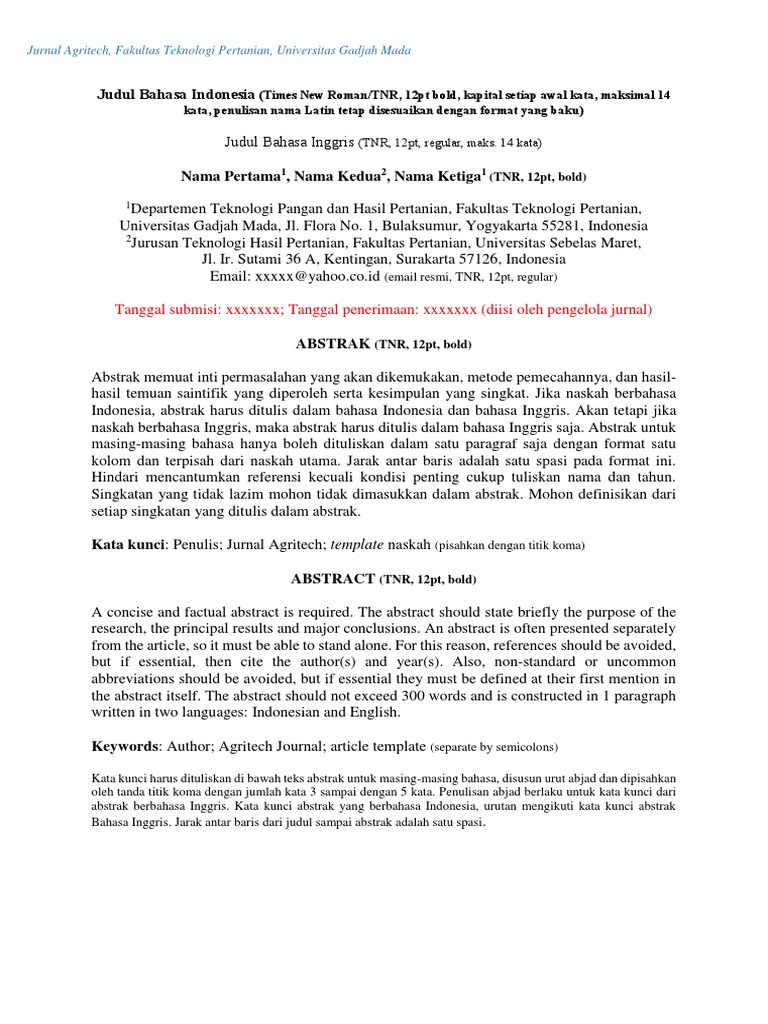 Jurnal Agritech, Fakultas Teknologi Pertanian, Universitas Gadjah Mada

Judul Bahasa Indonesia (Times New Roman/TNR, 12pt bold, kapital setiap awal kata, maksimal 14 kata, penulisan nama Latin tetap disesuaikan dengan format yang baku)

Judul Bahasa Inggris (TNR, 12pt, regular, maks. 14 kata)

Nama Pertama$^1$, Nama Kedua$^2$, Nama Ketiga$^1$ (TNR, 12pt, bold)

$^1$Departemen Teknologi Pangan dan Hasil Pertanian, Fakultas Teknologi Pertanian, Universitas Gadjah Mada, Jl. Flora No. 1, Bulaksumur, Yogyakarta 55281, Indonesia
$^2$Jurusan Teknologi Hasil Pertanian, Fakultas Pertanian, Universitas Sebelas Maret, Jl. Ir. Sutami 36 A, Kentingan, Surakarta 57126, Indonesia
Email: xxxxx@yahoo.co.id (email resmi, TNR, 12pt, regular)

Tanggal submisi: xxxxxxx; Tanggal penerimaan: xxxxxxx (diisi oleh pengelola jurnal)

ABSTRAK (TNR, 12pt, bold)

Abstrak memuat inti permasalahan yang akan dikemukakan, metode pemecahannya, dan hasil-hasil temuan saintifik yang diperoleh serta kesimpulan yang singkat. Jika naskah berbahasa Indonesia, abstrak harus ditulis dalam bahasa Indonesia dan bahasa Inggris. Akan tetapi jika naskah berbahasa Inggris, maka abstrak harus ditulis dalam bahasa Inggris saja. Abstrak untuk masing-masing bahasa hanya boleh dituliskan dalam satu paragraf saja dengan format satu kolom dan terpisah dari naskah utama. Jarak antar baris adalah satu spasi pada format ini. Hindari mencantumkan referensi kecuali kondisi penting cukup tuliskan nama dan tahun. Singkatan yang tidak lazim mohon tidak dimasukkan dalam abstrak. Mohon definisikan dari setiap singkatan yang ditulis dalam abstrak.

Kata kunci: Penulis; Jurnal Agritech; template naskah (pisahkan dengan titik koma)

ABSTRACT (TNR, 12pt, bold)

A concise and factual abstract is required. The abstract should state briefly the purpose of the research, the principal results and major conclusions. An abstract is often presented separately from the article, so it must be able to stand alone. For this reason, references should be avoided, but if essential, then cite the author(s) and year(s). Also, non-standard or uncommon abbreviations should be avoided, but if essential they must be defined at their first mention in the abstract itself. The abstract should not exceed 300 words and is constructed in 1 paragraph written in two languages: Indonesian and English.

Keywords: Author; Agritech Journal; article template (separate by semicolons)

Kata kunci harus dituliskan di bawah teks abstrak untuk masing-masing bahasa, disusun urut abjad dan dipisahkan oleh tanda titik koma dengan jumlah kata 3 sampai dengan 5 kata. Penulisan abjad berlaku untuk kata kunci dari abstrak berbahasa Inggris. Kata kunci abstrak yang berbahasa Indonesia, urutan mengikuti kata kunci abstrak Bahasa Inggris. Jarak antar baris dari judul sampai abstrak adalah satu spasi.